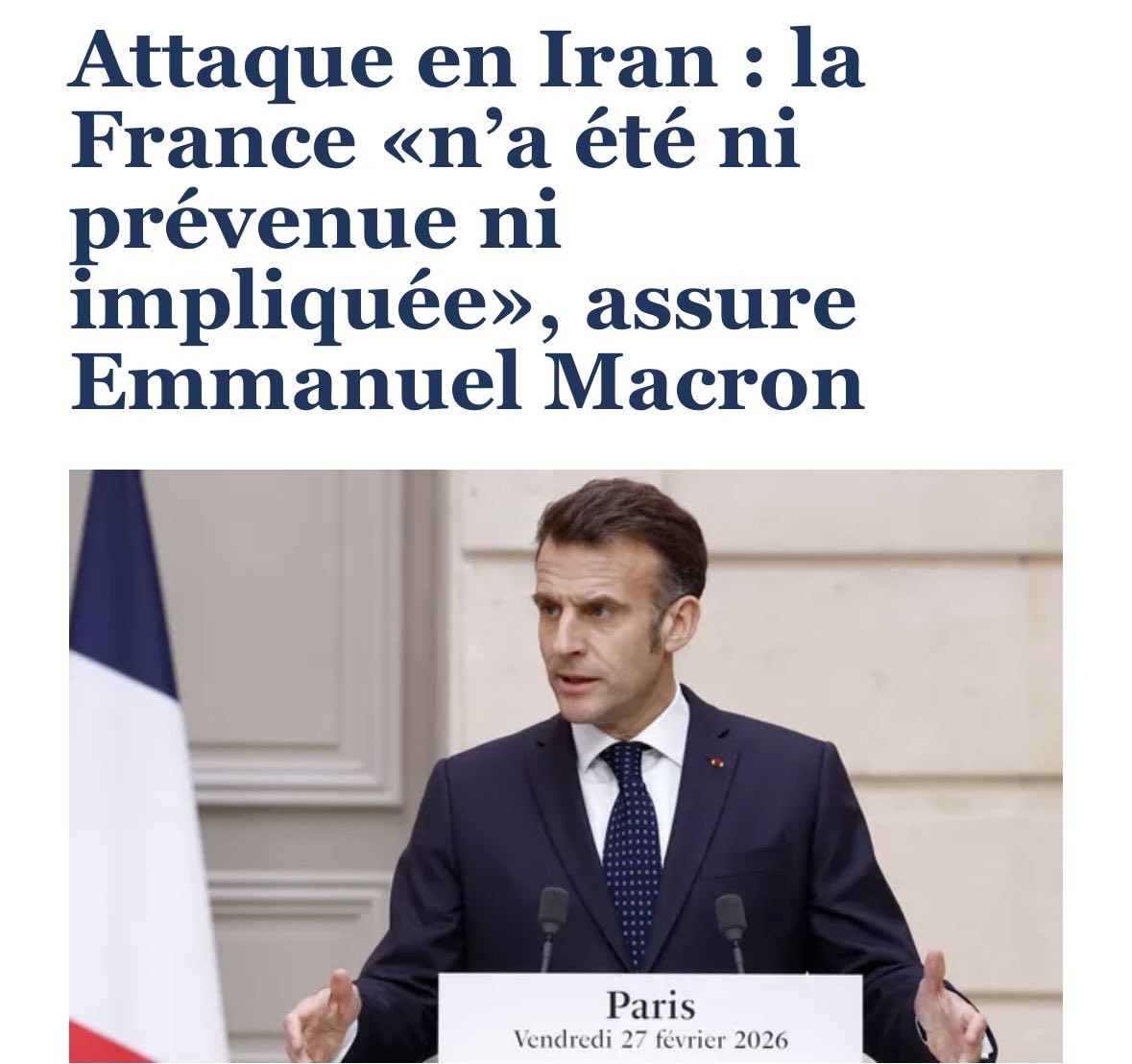 Attaque en Iran : la France «n’a été ni prévenue ni impliquée», assure Emmanuel Macron

Paris
Vendredi 27 février 2026